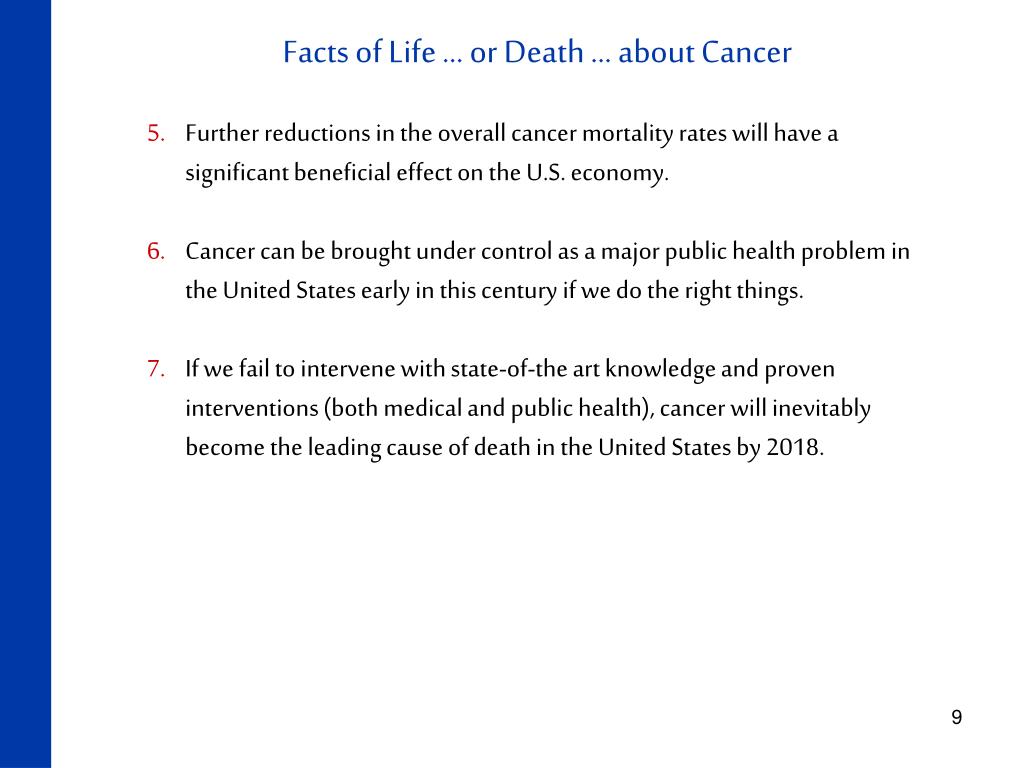 Facts of Life … or Death … about Cancer

5. Further reductions in the overall cancer mortality rates will have a significant beneficial effect on the U.S. economy.

6. Cancer can be brought under control as a major public health problem in the United States early in this century if we do the right things.

7. If we fail to intervene with state-of-the art knowledge and proven interventions (both medical and public health), cancer will inevitably become the leading cause of death in the United States by 2018.

9